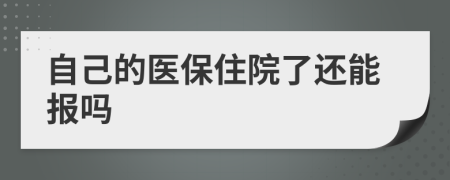 自己的医保住院了还能报吗